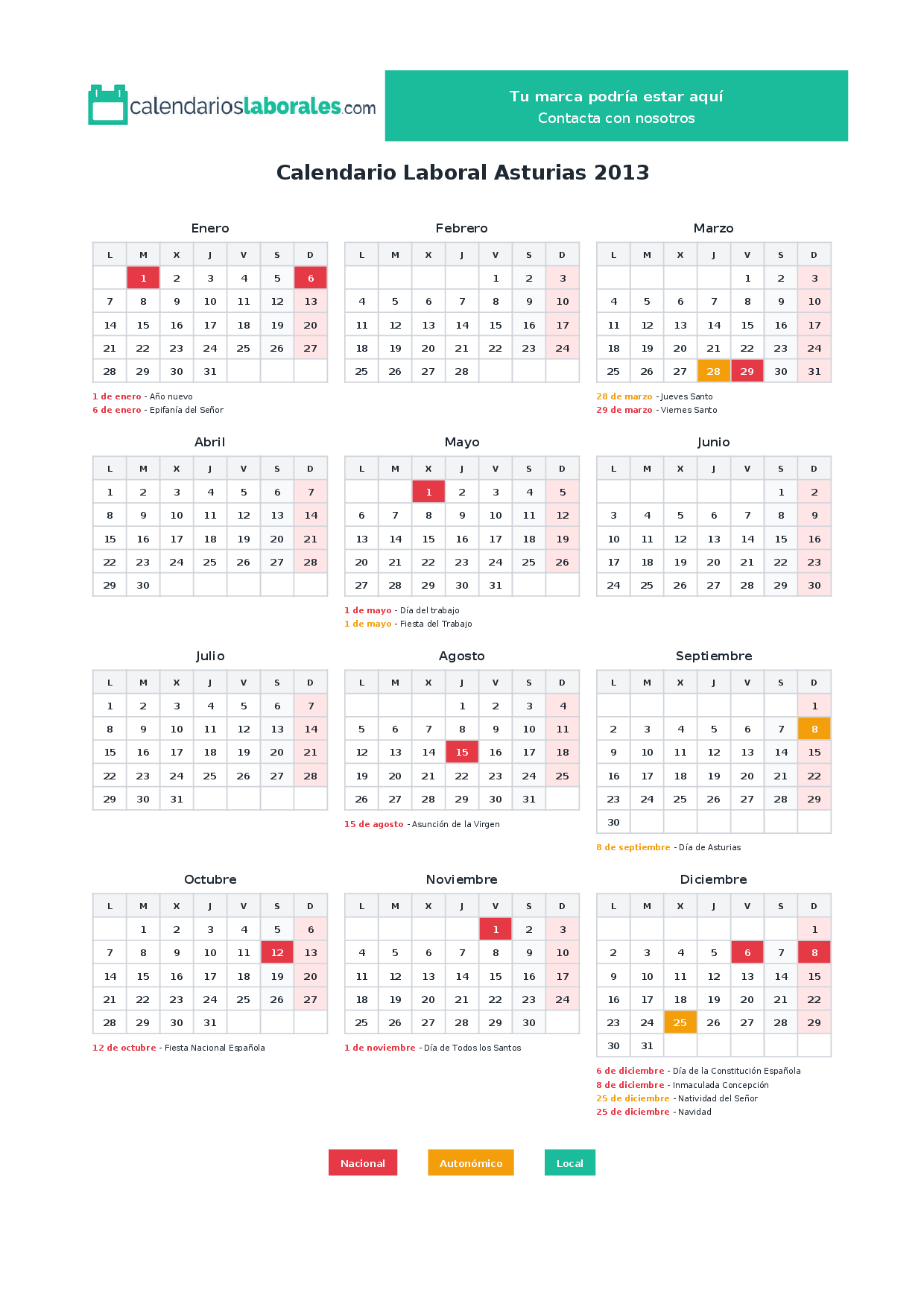 calendarioslaborales.com

Tu marca podría estar aquí
Contacta con nosotros

Calendario Laboral Asturias 2013

Enero

| L | M | X | J | V | S | D |
|---|---|---|---|---|---|---|
|  | 1 | 2 | 3 | 4 | 5 | 6 |
| 7 | 8 | 9 | 10 | 11 | 12 | 13 |
| 14 | 15 | 16 | 17 | 18 | 19 | 20 |
| 21 | 22 | 23 | 24 | 25 | 26 | 27 |
| 28 | 29 | 30 | 31 |  |  |  |

1 de enero - Año nuevo
6 de enero - Epifanía del Señor

Febrero

| L | M | X | J | V | S | D |
|---|---|---|---|---|---|---|
|  |  |  |  | 1 | 2 | 3 |
| 4 | 5 | 6 | 7 | 8 | 9 | 10 |
| 11 | 12 | 13 | 14 | 15 | 16 | 17 |
| 18 | 19 | 20 | 21 | 22 | 23 | 24 |
| 25 | 26 | 27 | 28 |  |  |  |

Marzo

| L | M | X | J | V | S | D |
|---|---|---|---|---|---|---|
|  |  |  |  | 1 | 2 | 3 |
| 4 | 5 | 6 | 7 | 8 | 9 | 10 |
| 11 | 12 | 13 | 14 | 15 | 16 | 17 |
| 18 | 19 | 20 | 21 | 22 | 23 | 24 |
| 25 | 26 | 27 | 28 | 29 | 30 | 31 |

28 de marzo - Jueves Santo
29 de marzo - Viernes Santo

Abril

| L | M | X | J | V | S | D |
|---|---|---|---|---|---|---|
| 1 | 2 | 3 | 4 | 5 | 6 | 7 |
| 8 | 9 | 10 | 11 | 12 | 13 | 14 |
| 15 | 16 | 17 | 18 | 19 | 20 | 21 |
| 22 | 23 | 24 | 25 | 26 | 27 | 28 |
| 29 | 30 |  |  |  |  |  |

Mayo

| L | M | X | J | V | S | D |
|---|---|---|---|---|---|---|
|  |  | 1 | 2 | 3 | 4 | 5 |
| 6 | 7 | 8 | 9 | 10 | 11 | 12 |
| 13 | 14 | 15 | 16 | 17 | 18 | 19 |
| 20 | 21 | 22 | 23 | 24 | 25 | 26 |
| 27 | 28 | 29 | 30 | 31 |  |  |

1 de mayo - Día del trabajo
1 de mayo - Fiesta del Trabajo

Junio

| L | M | X | J | V | S | D |
|---|---|---|---|---|---|---|
|  |  |  |  |  | 1 | 2 |
| 3 | 4 | 5 | 6 | 7 | 8 | 9 |
| 10 | 11 | 12 | 13 | 14 | 15 | 16 |
| 17 | 18 | 19 | 20 | 21 | 22 | 23 |
| 24 | 25 | 26 | 27 | 28 | 29 | 30 |

Julio

| L | M | X | J | V | S | D |
|---|---|---|---|---|---|---|
| 1 | 2 | 3 | 4 | 5 | 6 | 7 |
| 8 | 9 | 10 | 11 | 12 | 13 | 14 |
| 15 | 16 | 17 | 18 | 19 | 20 | 21 |
| 22 | 23 | 24 | 25 | 26 | 27 | 28 |
| 29 | 30 | 31 |  |  |  |  |

Agosto

| L | M | X | J | V | S | D |
|---|---|---|---|---|---|---|
|  |  |  | 1 | 2 | 3 | 4 |
| 5 | 6 | 7 | 8 | 9 | 10 | 11 |
| 12 | 13 | 14 | 15 | 16 | 17 | 18 |
| 19 | 20 | 21 | 22 | 23 | 24 | 25 |
| 26 | 27 | 28 | 29 | 30 | 31 |  |

15 de agosto - Asunción de la Virgen

Septiembre

| L | M | X | J | V | S | D |
|---|---|---|---|---|---|---|
|  |  |  |  |  |  | 1 |
| 2 | 3 | 4 | 5 | 6 | 7 | 8 |
| 9 | 10 | 11 | 12 | 13 | 14 | 15 |
| 16 | 17 | 18 | 19 | 20 | 21 | 22 |
| 23 | 24 | 25 | 26 | 27 | 28 | 29 |
| 30 |  |  |  |  |  |  |

8 de septiembre - Día de Asturias

Octubre

| L | M | X | J | V | S | D |
|---|---|---|---|---|---|---|
|  | 1 | 2 | 3 | 4 | 5 | 6 |
| 7 | 8 | 9 | 10 | 11 | 12 | 13 |
| 14 | 15 | 16 | 17 | 18 | 19 | 20 |
| 21 | 22 | 23 | 24 | 25 | 26 | 27 |
| 28 | 29 | 30 | 31 |  |  |  |

12 de octubre - Fiesta Nacional Española

Noviembre

| L | M | X | J | V | S | D |
|---|---|---|---|---|---|---|
|  |  |  |  | 1 | 2 | 3 |
| 4 | 5 | 6 | 7 | 8 | 9 | 10 |
| 11 | 12 | 13 | 14 | 15 | 16 | 17 |
| 18 | 19 | 20 | 21 | 22 | 23 | 24 |
| 25 | 26 | 27 | 28 | 29 | 30 |  |

1 de noviembre - Día de Todos los Santos

Diciembre

| L | M | X | J | V | S | D |
|---|---|---|---|---|---|---|
|  |  |  |  |  |  | 1 |
| 2 | 3 | 4 | 5 | 6 | 7 | 8 |
| 9 | 10 | 11 | 12 | 13 | 14 | 15 |
| 16 | 17 | 18 | 19 | 20 | 21 | 22 |
| 23 | 24 | 25 | 26 | 27 | 28 | 29 |
| 30 | 31 |  |  |  |  |  |

6 de diciembre - Día de la Constitución Española
8 de diciembre - Inmaculada Concepción
25 de diciembre - Natividad del Señor
25 de diciembre - Navidad

Nacional
Autonómico
Local